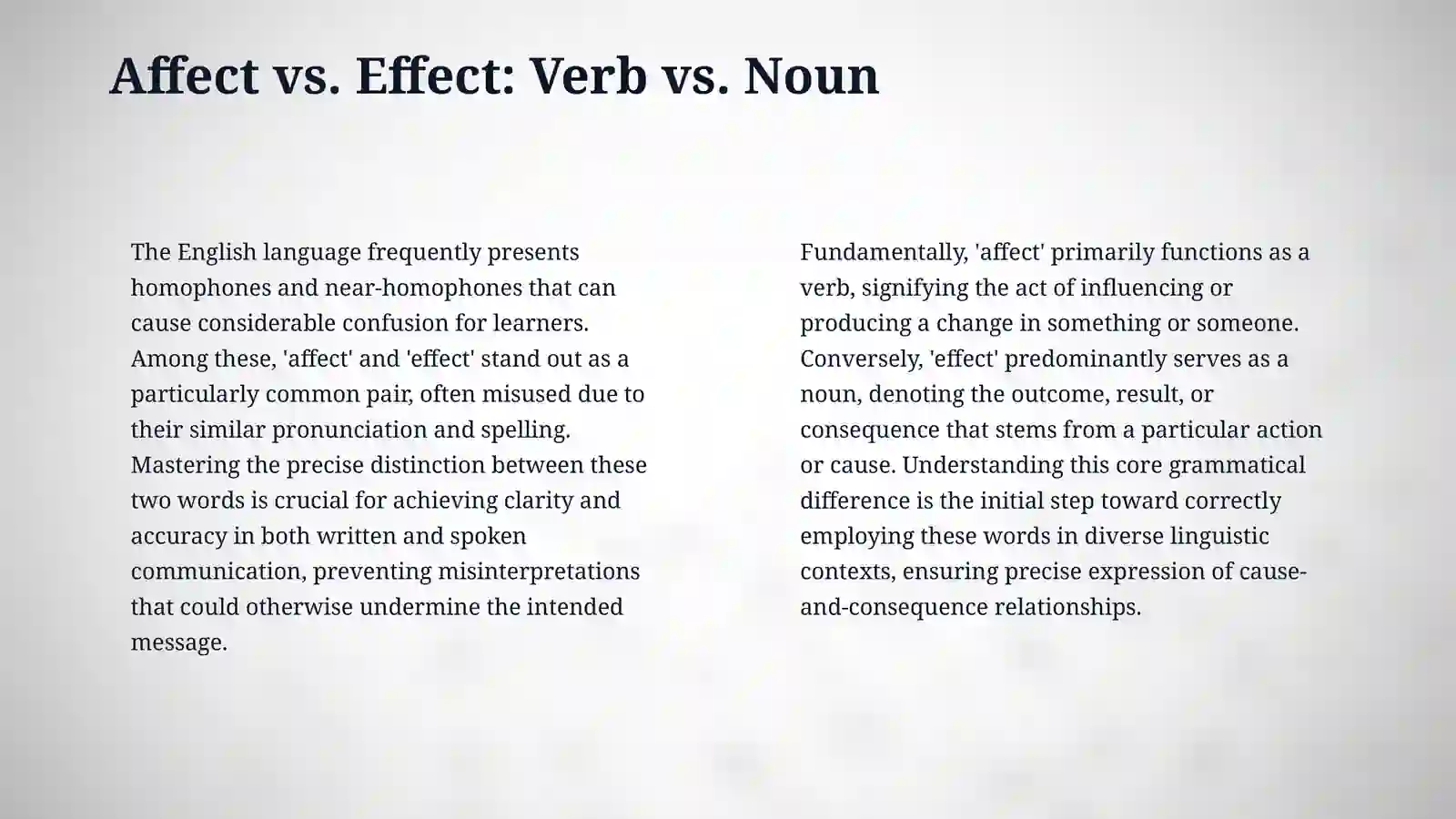 Affect vs. Effect: Verb vs. Noun

The English language frequently presents homophones and near-homophones that can cause considerable confusion for learners. Among these, 'affect' and 'effect' stand out as a particularly common pair, often misused due to their similar pronunciation and spelling. Mastering the precise distinction between these two words is crucial for achieving clarity and accuracy in both written and spoken communication, preventing misinterpretations that could otherwise undermine the intended message.

Fundamentally, 'affect' primarily functions as a verb, signifying the act of influencing or producing a change in something or someone. Conversely, 'effect' predominantly serves as a noun, denoting the outcome, result, or consequence that stems from a particular action or cause. Understanding this core grammatical difference is the initial step toward correctly employing these words in diverse linguistic contexts, ensuring precise expression of cause-and-consequence relationships.